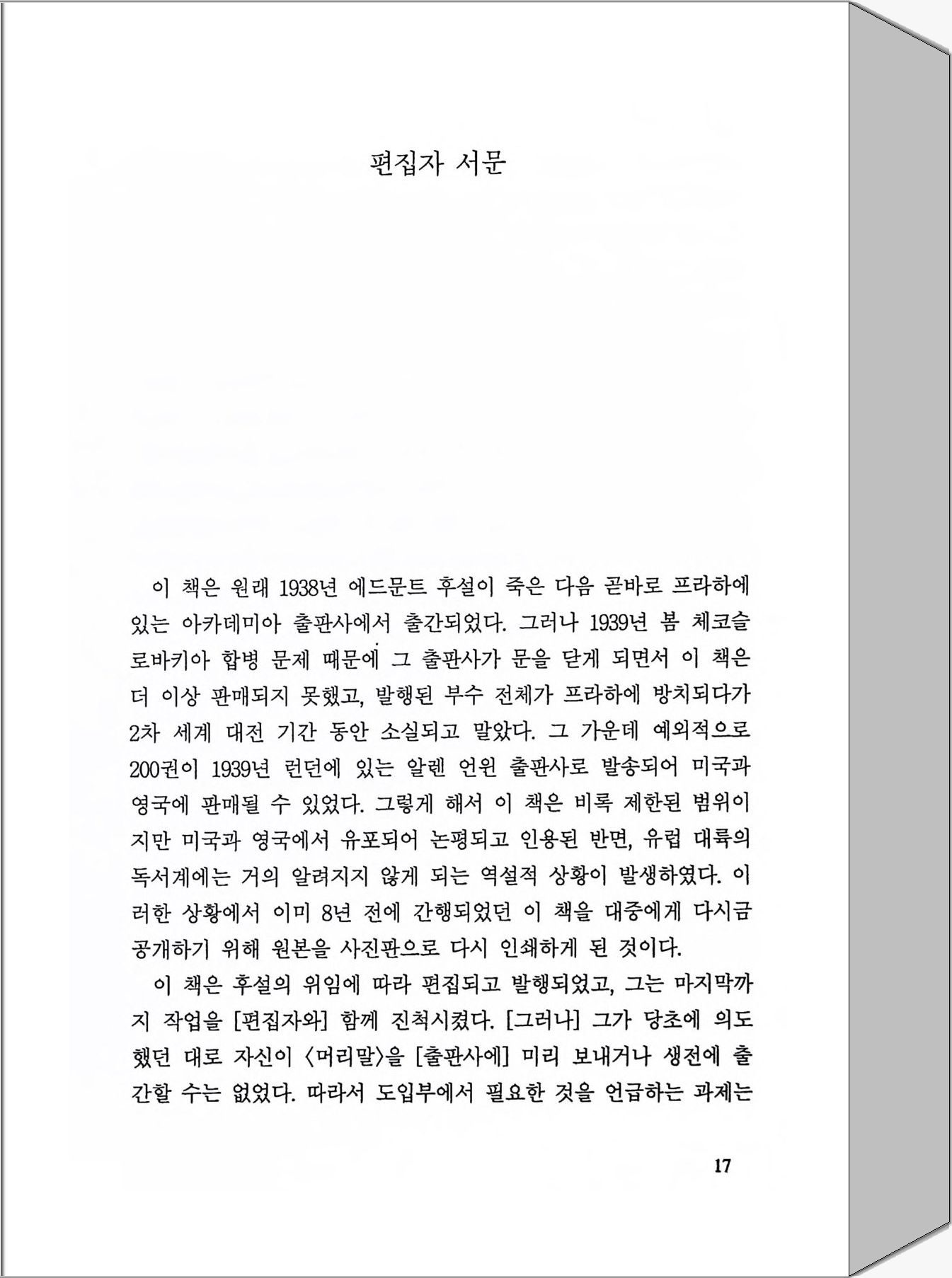 편집자 서문

이 책은 원래 1938년 에드문트 후설이 죽은 다음 곧바로 프라하에 있는 아카데미아 출판사에서 출간되었다. 그러나 1939년 봄 체코슬로바키아 합병 문제 때문에 그 출판사가 문을 닫게 되면서 이 책은 더 이상 판매되지 못했고, 발행된 부수 전체가 프라하에 방치되다가 2차 세계 대전 기간 동안 소실되고 말았다. 그 가운데 예외적으로 200권이 1939년 런던에 있는 알렌 언윈 출판사로 발송되어 미국과 영국에 판매될 수 있었다. 그렇게 해서 이 책은 비록 제한된 범위이지만 미국과 영국에서 유포되어 논평되고 인용된 반면, 유럽 대륙의 독서계에는 거의 알려지지 않게 되는 역설적 상황이 발생하였다. 이러한 상황에서 이미 8년 전에 간행되었던 이 책을 대중에게 다시금 공개하기 위해 원본을 사진판으로 다시 인쇄하게 된 것이다.

이 책은 후설의 위임에 따라 편집되고 발행되었고, 그는 마지막까지 작업을 [편집자와] 함께 진척시켰다. [그러나] 그가 당초에 의도했던 대로 자신이 〈머리말〉을 [출판사에] 미리 보내거나 생전에 출간할 수는 없었다. 따라서 도입부에서 필요한 것을 언급하는 과제는

17